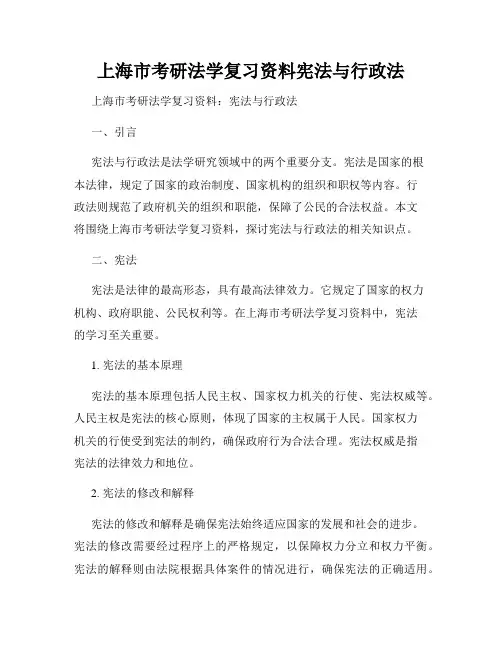 上海市考研法学复习资料宪法与行政法

上海市考研法学复习资料：宪法与行政法

一、引言

宪法与行政法是法学研究领域中的两个重要分支。宪法是国家的根本法律，规定了国家的政治制度、国家机构的组织和职权等内容。行政法则规范了政府机关的组织和职能，保障了公民的合法权益。本文将围绕上海市考研法学复习资料，探讨宪法与行政法的相关知识点。

二、宪法

宪法是法律的最高形态，具有最高法律效力。它规定了国家的权力机构、政府职能、公民权利等。在上海市考研法学复习资料中，宪法的学习至关重要。

1. 宪法的基本原理

宪法的基本原理包括人民主权、国家权力机关的行使、宪法权威等。人民主权是宪法的核心原则，体现了国家的主权属于人民。国家权力机关的行使受到宪法的制约，确保政府行为合法合理。宪法权威是指宪法的法律效力和地位。

2. 宪法的修改和解释

宪法的修改和解释是确保宪法始终适应国家的发展和社会的进步。宪法的修改需要经过程序上的严格规定，以保障权力分立和权力平衡。宪法的解释则由法院根据具体案件的情况进行，确保宪法的正确适用。